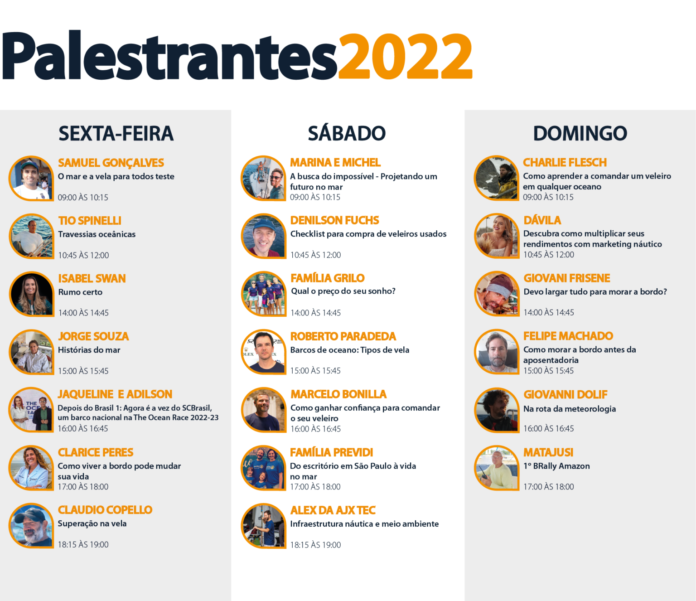 Palestrantes2022

SEXTA-FEIRA

SAMUEL GONÇALVES
O mar e a vela para todos teste
09:00 ÀS 10:15

TIO SPINELLI
Travessias oceânicas
10:45 ÀS 12:00

ISABEL SWAN
Rumo certo
14:00 ÀS 14:45

JORGE SOUZA
Histórias do mar
15:00 ÀS 15:45

JAQUELINE E ADILSON
Depois do Brasil 1: Agora é a vez do SCBrasil, um barco nacional na The Ocean Race 2022-23
16:00 ÀS 16:45

CLARICE PERES
Como viver a bordo pode mudar sua vida
17:00 ÀS 18:00

CLAUDIO COPELLO
Superação na vela
18:15 ÀS 19:00

SÁBADO

MARINA E MICHEL
A busca do impossível - Projetando um futuro no mar
09:00 ÀS 10:15

DENILSON FUCHS
Checklist para compra de veleiros usados
10:45 ÀS 12:00

FAMÍLIA GRILO
Qual o preço do seu sonho?
14:00 ÀS 14:45

ROBERTO PARADEDA
Barcos de oceano: Tipos de vela
15:00 ÀS 15:45

MARCELO BONILLA
Como ganhar confiança para comandar o seu veleiro
16:00 ÀS 16:45

FAMÍLIA PREVIDI
Do escritório em São Paulo à vida no mar
17:00 ÀS 18:00

ALEX DA AJX TEC
Infraestrutura náutica e meio ambiente
18:15 ÀS 19:00

DOMINGO

CHARLIE FLESCH
Como aprender a comandar um veleiro em qualquer oceano
09:00 ÀS 10:15

DÁVILA
Descubra como multiplicar seus rendimentos com marketing náutico
10:45 ÀS 12:00

GIOVANI FRISENE
Devo largar tudo para morar a bordo?
14:00 ÀS 14:45

FELIPE MACHADO
Como morar a bordo antes da aposentadoria
15:00 ÀS 15:45

GIOVANNI DOLIF
Na rota da meteorologia
16:00 ÀS 16:45

MATAJUSI
1º BRally Amazon
17:00 ÀS 18:00